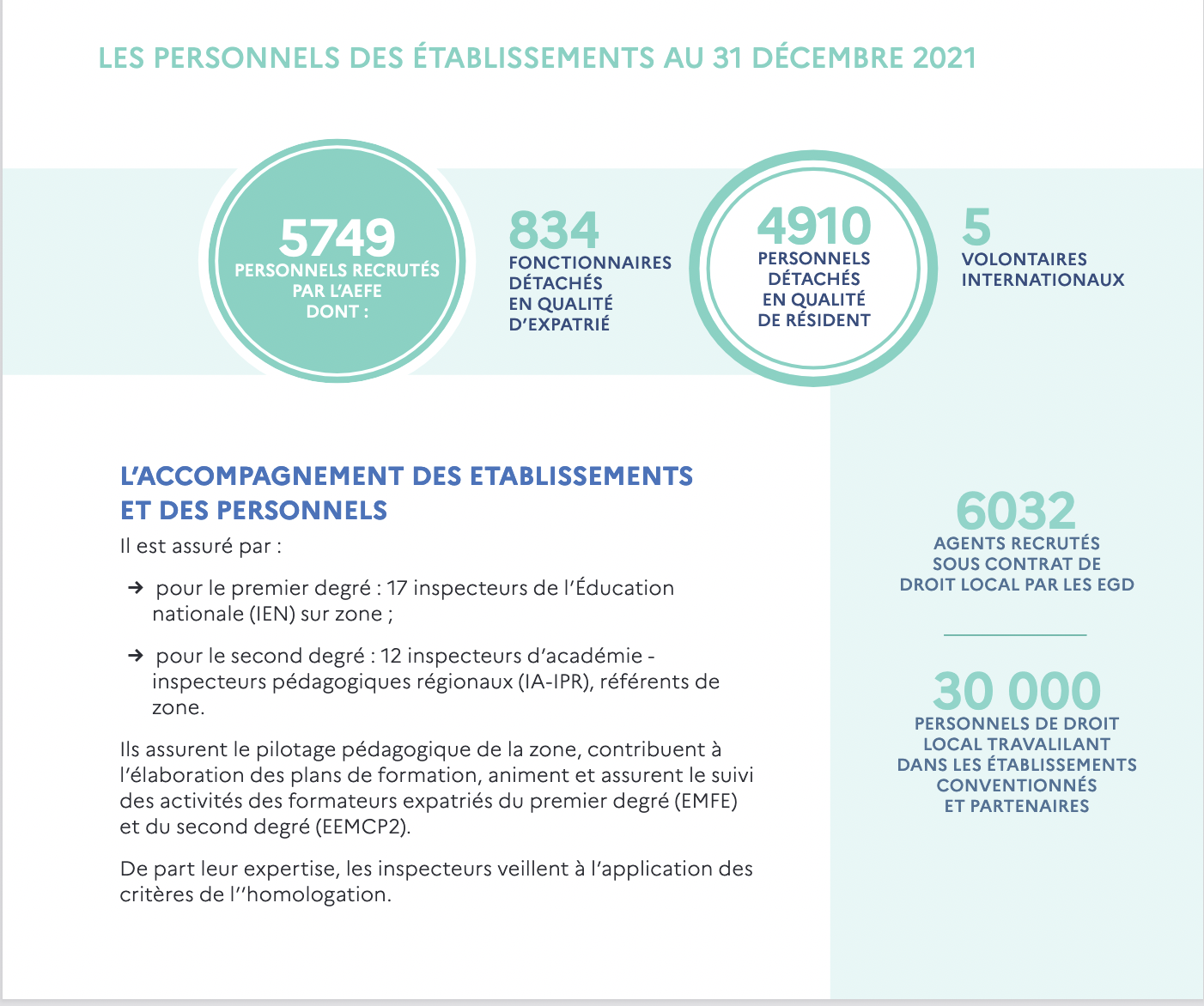 LES PERSONNELS DES ÉTABLISSEMENTS AU 31 DÉCEMBRE 2021

5749
PERSONNELS RECRUTÉS PAR L'AEFE DONT :

834
FONCTIONNAIRES DÉTACHÉS EN QUALITÉ D'EXPATRIÉ

4910
PERSONNELS DÉTACHÉS EN QUALITÉ DE RÉSIDENT

5
VOLONTAIRES INTERNATIONAUX

L'ACCOMPAGNEMENT DES ETABLISSEMENTS ET DES PERSONNELS

Il est assuré par :

→ pour le premier degré : 17 inspecteurs de l'Éducation nationale (IEN) sur zone ;

→ pour le second degré : 12 inspecteurs d'académie - inspecteurs pédagogiques régionaux (IA-IPR), référents de zone.

Ils assurent le pilotage pédagogique de la zone, contribuent à l'élaboration des plans de formation, animent et assurent le suivi des activités des formateurs expatriés du premier degré (EMFE) et du second degré (EEMCP2).

De part leur expertise, les inspecteurs veillent à l'application des critères de l''homologation.

6032
AGENTS RECRUTÉS SOUS CONTRAT DE DROIT LOCAL PAR LES EGD

30 000
PERSONNELS DE DROIT LOCAL TRAVALILANT DANS LES ÉTABLISSEMENTS CONVENTIONNÉS ET PARTENAIRES